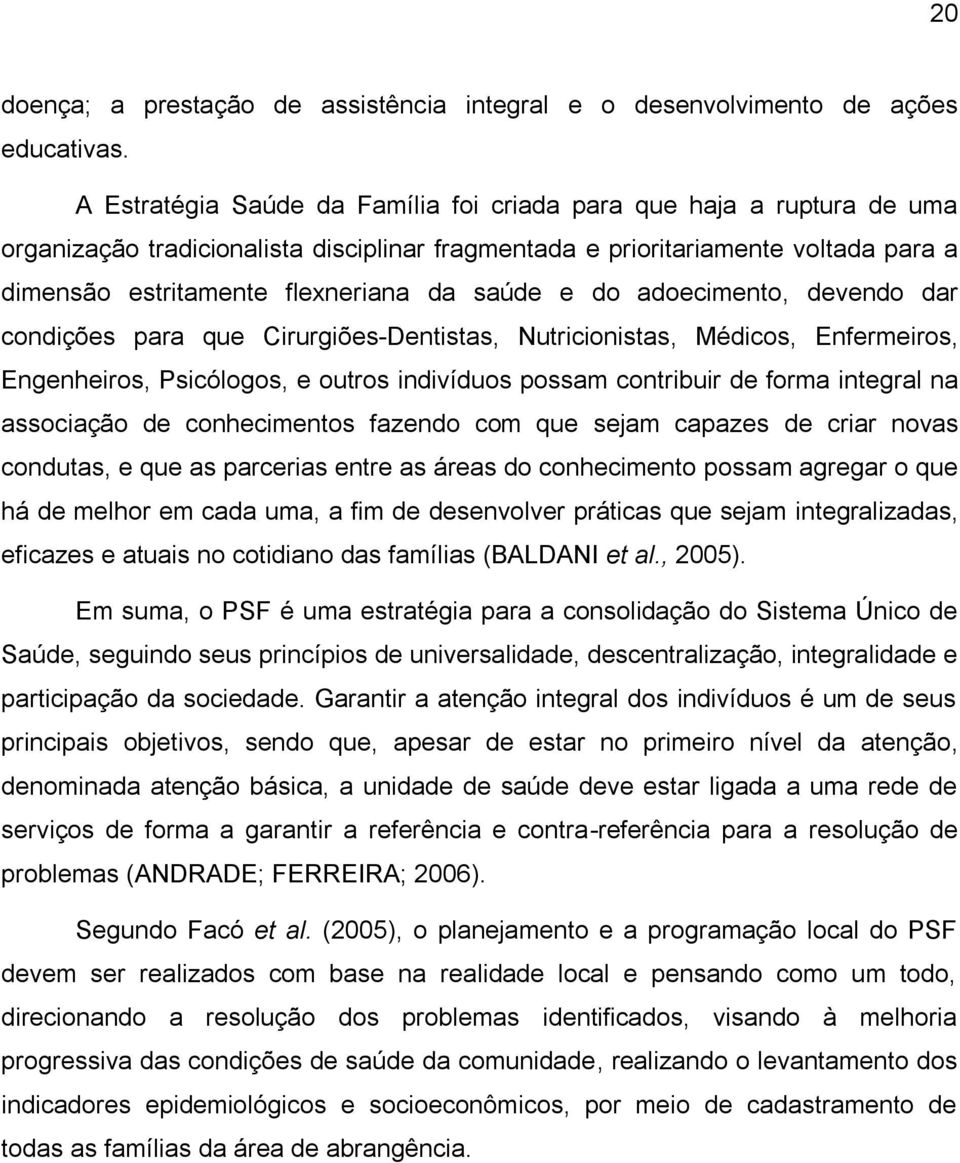 20

doença; a prestação de assistência integral e o desenvolvimento de ações educativas.

A Estratégia Saúde da Família foi criada para que haja a ruptura de uma organização tradicionalista disciplinar fragmentada e prioritariamente voltada para a dimensão estritamente flexneriana da saúde e do adoecimento, devendo dar condições para que Cirurgiões-Dentistas, Nutricionistas, Médicos, Enfermeiros, Engenheiros, Psicólogos, e outros indivíduos possam contribuir de forma integral na associação de conhecimentos fazendo com que sejam capazes de criar novas condutas, e que as parcerias entre as áreas do conhecimento possam agregar o que há de melhor em cada uma, a fim de desenvolver práticas que sejam integralizadas, eficazes e atuais no cotidiano das famílias (BALDANI et al., 2005).

Em suma, o PSF é uma estratégia para a consolidação do Sistema Único de Saúde, seguindo seus princípios de universalidade, descentralização, integralidade e participação da sociedade. Garantir a atenção integral dos indivíduos é um de seus principais objetivos, sendo que, apesar de estar no primeiro nível da atenção, denominada atenção básica, a unidade de saúde deve estar ligada a uma rede de serviços de forma a garantir a referência e contra-referência para a resolução de problemas (ANDRADE; FERREIRA; 2006).

Segundo Facó et al. (2005), o planejamento e a programação local do PSF devem ser realizados com base na realidade local e pensando como um todo, direcionando a resolução dos problemas identificados, visando à melhoria progressiva das condições de saúde da comunidade, realizando o levantamento dos indicadores epidemiológicos e socioeconômicos, por meio de cadastramento de todas as famílias da área de abrangência.